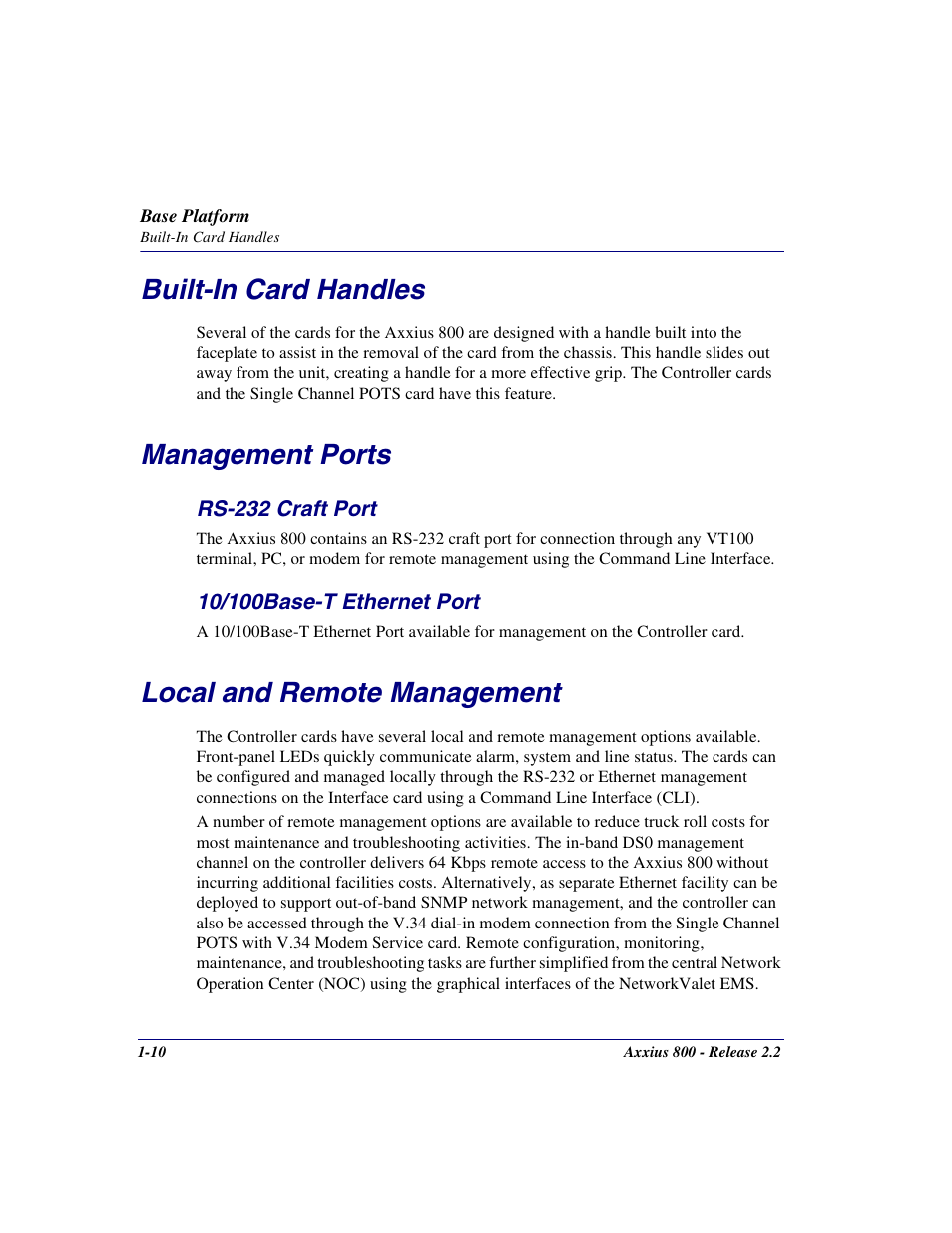 Base Platform
Built-In Card Handles

Built-In Card Handles

Several of the cards for the Axxius 800 are designed with a handle built into the faceplate to assist in the removal of the card from the chassis. This handle slides out away from the unit, creating a handle for a more effective grip. The Controller cards and the Single Channel POTS card have this feature.

Management Ports

RS-232 Craft Port

The Axxius 800 contains an RS-232 craft port for connection through any VT100 terminal, PC, or modem for remote management using the Command Line Interface.

10/100Base-T Ethernet Port

A 10/100Base-T Ethernet Port available for management on the Controller card.

Local and Remote Management

The Controller cards have several local and remote management options available. Front-panel LEDs quickly communicate alarm, system and line status. The cards can be configured and managed locally through the RS-232 or Ethernet management connections on the Interface card using a Command Line Interface (CLI).

A number of remote management options are available to reduce truck roll costs for most maintenance and troubleshooting activities. The in-band DS0 management channel on the controller delivers 64 Kbps remote access to the Axxius 800 without incurring additional facilities costs. Alternatively, as separate Ethernet facility can be deployed to support out-of-band SNMP network management, and the controller can also be accessed through the V.34 dial-in modem connection from the Single Channel POTS with V.34 Modem Service card. Remote configuration, monitoring, maintenance, and troubleshooting tasks are further simplified from the central Network Operation Center (NOC) using the graphical interfaces of the NetworkValet EMS.

1-10
Axxius 800 - Release 2.2